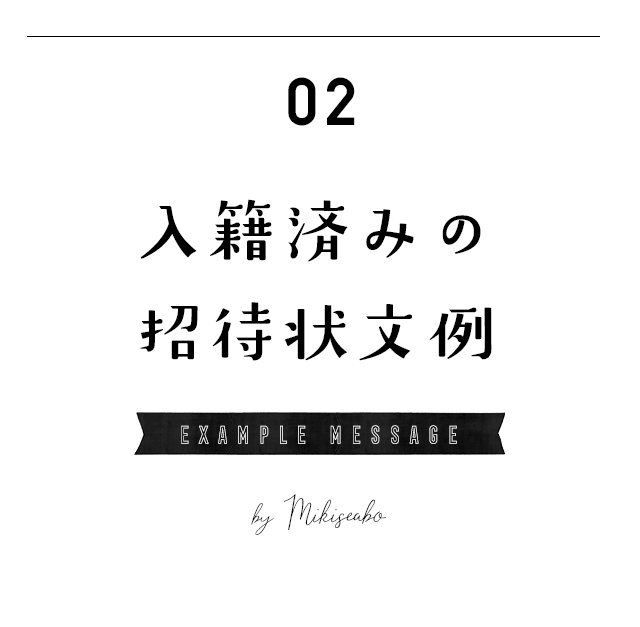 02

入籍済みの
招待状文例

EXAMPLE MESSAGE

by Mikiseabo